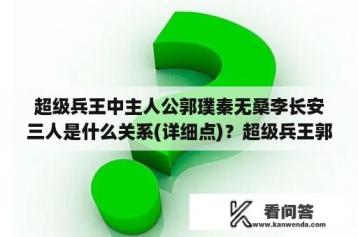 超级兵王中主人公郭璞秦无桑李长安三人是什么关系(详细点)？超级兵王郭

看问答
www.kanwenda.com